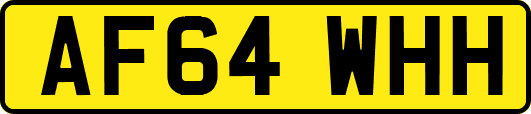 AF64 WHH